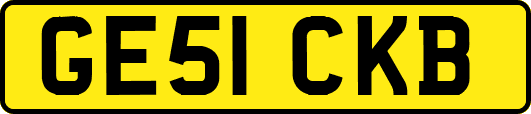 GE51 CKB